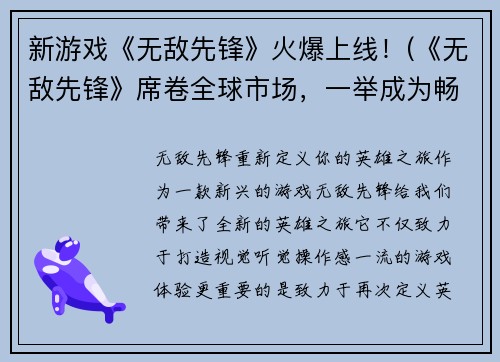 新游戏《无敌先锋》火爆上线！(《无敌先锋》席卷全球市场，一举成为畅

无敌先锋重新定义你的英雄之旅作为一款新兴的游戏无敌先锋给我们带来了全新的英雄之旅它不仅致力于打造视觉听觉操作感一流的游戏体验更重要的是致力于再次定义英